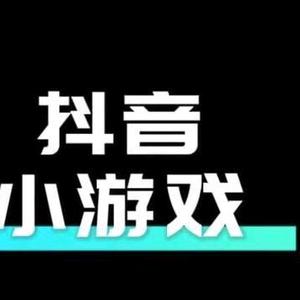 抖音
小游戏